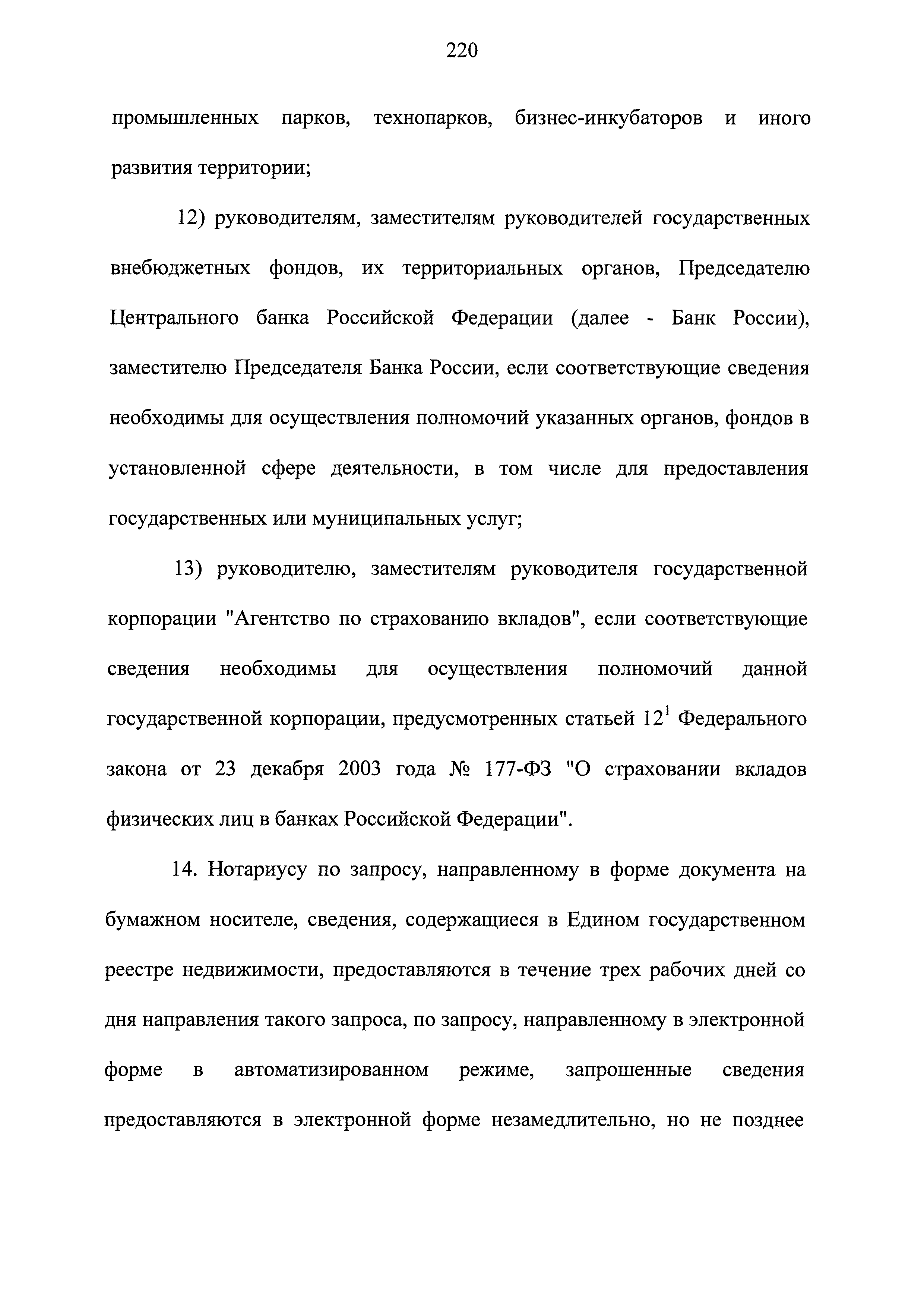 220

промышленных парков, технопарков, бизнес-инкубаторов и иного развития территории;

12) руководителям, заместителям руководителей государственных внебюджетных фондов, их территориальных органов, Председателю Центрального банка Российской Федерации (далее - Банк России), заместителю Председателя Банка России, если соответствующие сведения необходимы для осуществления полномочий указанных органов, фондов в установленной сфере деятельности, в том числе для предоставления государственных или муниципальных услуг;

13) руководителю, заместителям руководителя государственной корпорации "Агентство по страхованию вкладов", если соответствующие сведения необходимы для осуществления полномочий данной государственной корпорации, предусмотренных статьей $12^1$ Федерального закона от 23 декабря 2003 года № 177-ФЗ "О страховании вкладов физических лиц в банках Российской Федерации".

14. Нотариусу по запросу, направленному в форме документа на бумажном носителе, сведения, содержащиеся в Едином государственном реестре недвижимости, предоставляются в течение трех рабочих дней со дня направления такого запроса, по запросу, направленному в электронной форме в автоматизированном режиме, запрошенные сведения предоставляются в электронной форме незамедлительно, но не позднее